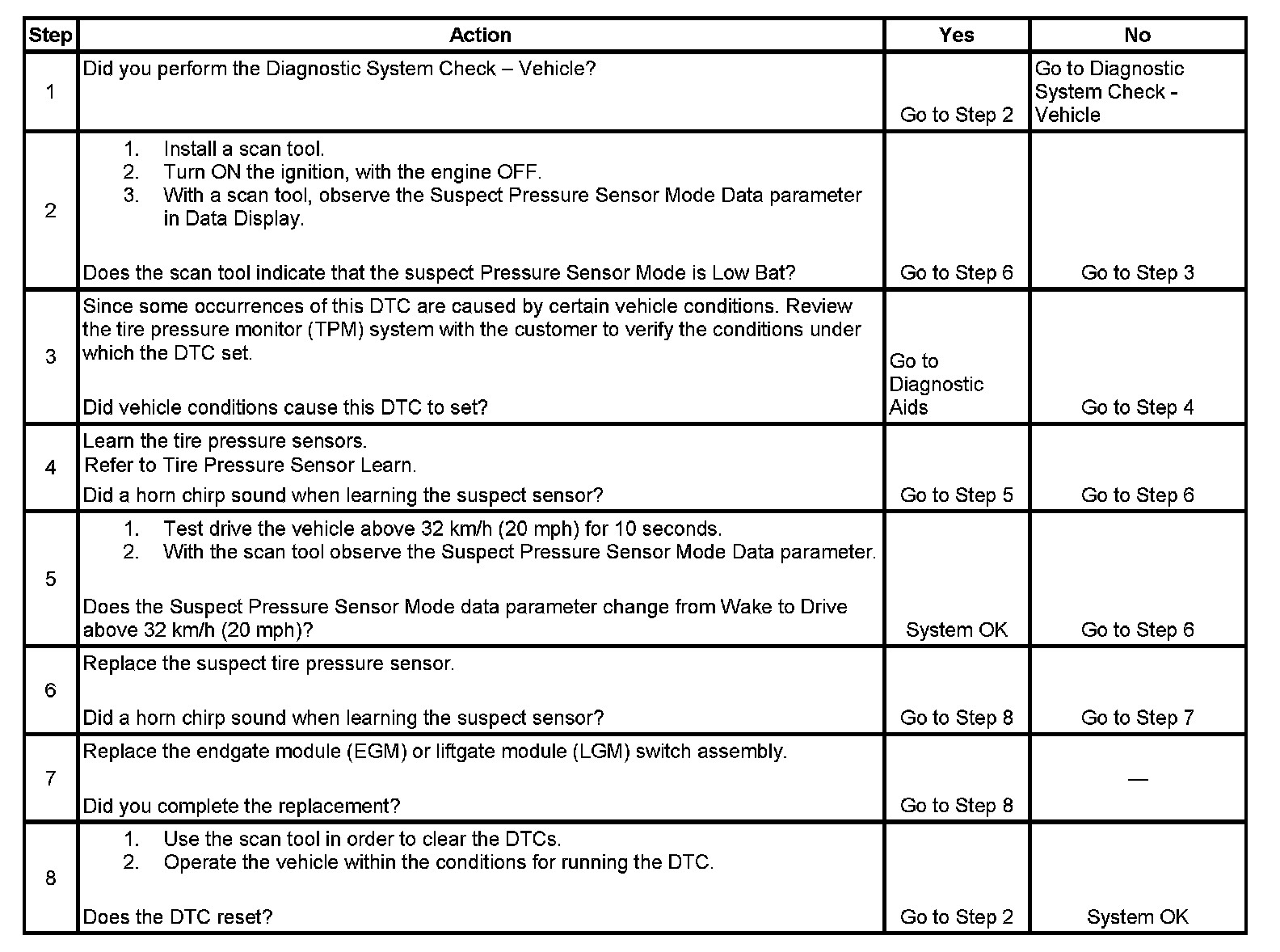 | Step | Action | Yes | No |
|---|---|---|---|
| 1 | Did you perform the Diagnostic System Check – Vehicle? | Go to Step 2 | Go to Diagnostic System Check - Vehicle |
| 2 | 1. Install a scan tool. 2. Turn ON the ignition, with the engine OFF. 3. With a scan tool, observe the Suspect Pressure Sensor Mode Data parameter in Data Display. Does the scan tool indicate that the suspect Pressure Sensor Mode is Low Bat? | Go to Step 6 | Go to Step 3 |
| 3 | Since some occurrences of this DTC are caused by certain vehicle conditions. Review the tire pressure monitor (TPM) system with the customer to verify the conditions under which the DTC set. Did vehicle conditions cause this DTC to set? | Go to Diagnostic Aids | Go to Step 4 |
| 4 | Learn the tire pressure sensors. Refer to Tire Pressure Sensor Learn. Did a horn chirp sound when learning the suspect sensor? | Go to Step 5 | Go to Step 6 |
| 5 | 1. Test drive the vehicle above 32 km/h (20 mph) for 10 seconds. 2. With the scan tool observe the Suspect Pressure Sensor Mode Data parameter. Does the Suspect Pressure Sensor Mode data parameter change from Wake to Drive above 32 km/h (20 mph)? | System OK | Go to Step 6 |
| 6 | Replace the suspect tire pressure sensor. Did a horn chirp sound when learning the suspect sensor? | Go to Step 8 | Go to Step 7 |
| 7 | Replace the endgate module (EGM) or liftgate module (LGM) switch assembly. Did you complete the replacement? | Go to Step 8 | — |
| 8 | 1. Use the scan tool in order to clear the DTCs. 2. Operate the vehicle within the conditions for running the DTC. Does the DTC reset? | Go to Step 2 | System OK |